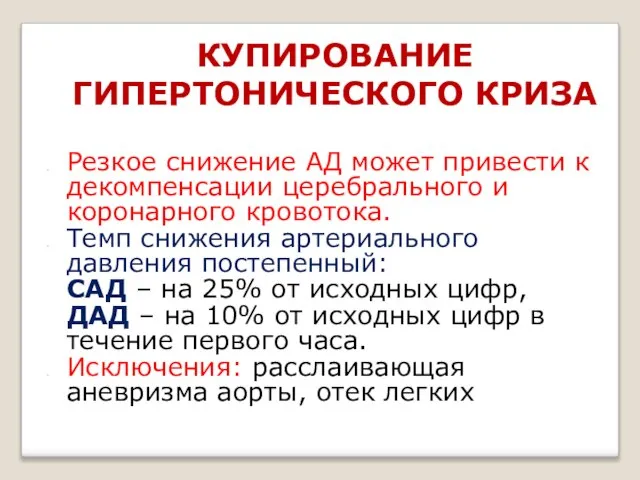 КУПИРОВАНИЕ ГИПЕРТОНИЧЕСКОГО КРИЗА

Резкое снижение АД может привести к декомпенсации церебрального и коронарного кровотока.

Темп снижения артериального давления постепенный:
САД – на 25% от исходных цифр,
ДАД – на 10% от исходных цифр в течение первого часа.

Исключения: расслаивающая аневризма аорты, отек легких